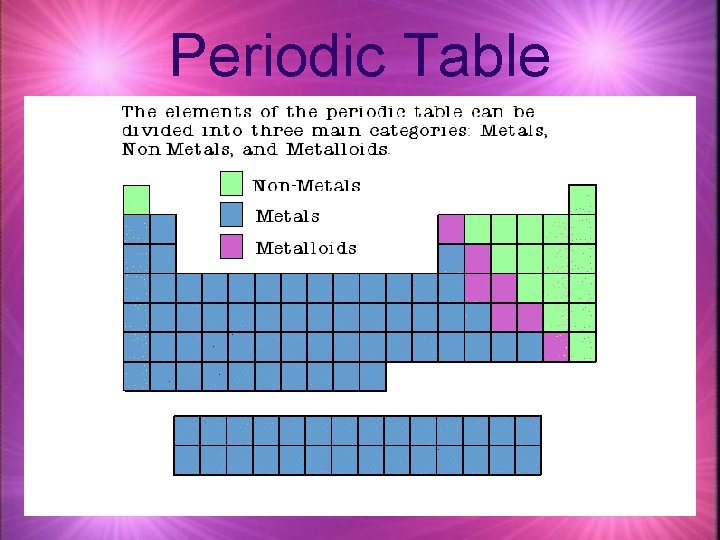 Periodic Table

The elements of the periodic table can be divided into three main categories: Metals, Non Metals, and Metalloids.

Non-Metals
Metals
Metalloids